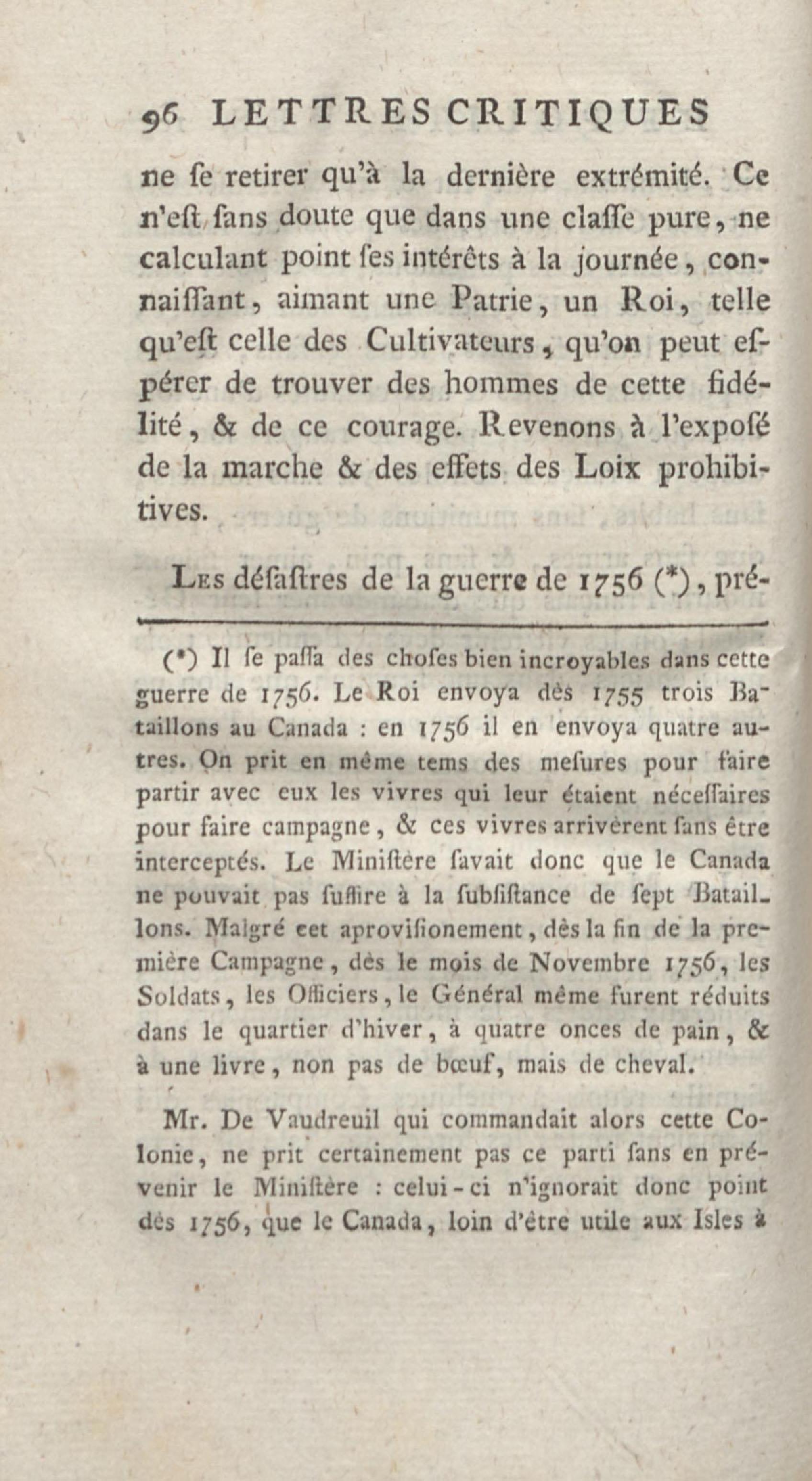 96 LETTRES CRITIQUES

ne ſe retirer qu'à la dernière extrémité. Ce n'eſt ſans doute que dans une claſſe pure, ne calculant point ſes intérêts à la journée, connaiſſant, aimant une Patrie, un Roi, telle qu'eſt celle des Cultivateurs, qu'on peut eſpérer de trouver des hommes de cette fidélité, & de ce courage. Revenons à l'expoſé de la marche & des effets des Loix prohibitives.

Les déſaſtres de la guerre de 1756 (*), pré-

(*) Il ſe paſſa des choſes bien incroyables dans cette guerre de 1756. Le Roi envoya dès 1755 trois Bataillons au Canada : en 1756 il en envoya quatre autres. On prit en même tems des meſures pour faire partir avec eux les vivres qui leur étaient néceſſaires pour faire campagne, & ces vivres arrivèrent ſans être interceptés. Le Miniſtère ſavait donc que le Canada ne pouvait pas ſuffire à la ſubſiſtance de ſept Bataillons. Malgré cet aproviſionement, dès la fin de la première Campagne, dès le mois de Novembre 1756, les Soldats, les Officiers, le Général même furent réduits dans le quartier d'hiver, à quatre onces de pain, & à une livre, non pas de bœuf, mais de cheval.

Mr. De Vaudreuil qui commandait alors cette Colonie, ne prit certainement pas ce parti ſans en prévenir le Miniſtère : celui-ci n'ignorait donc point dès 1756, que le Canada, loin d'être utile aux Isles à